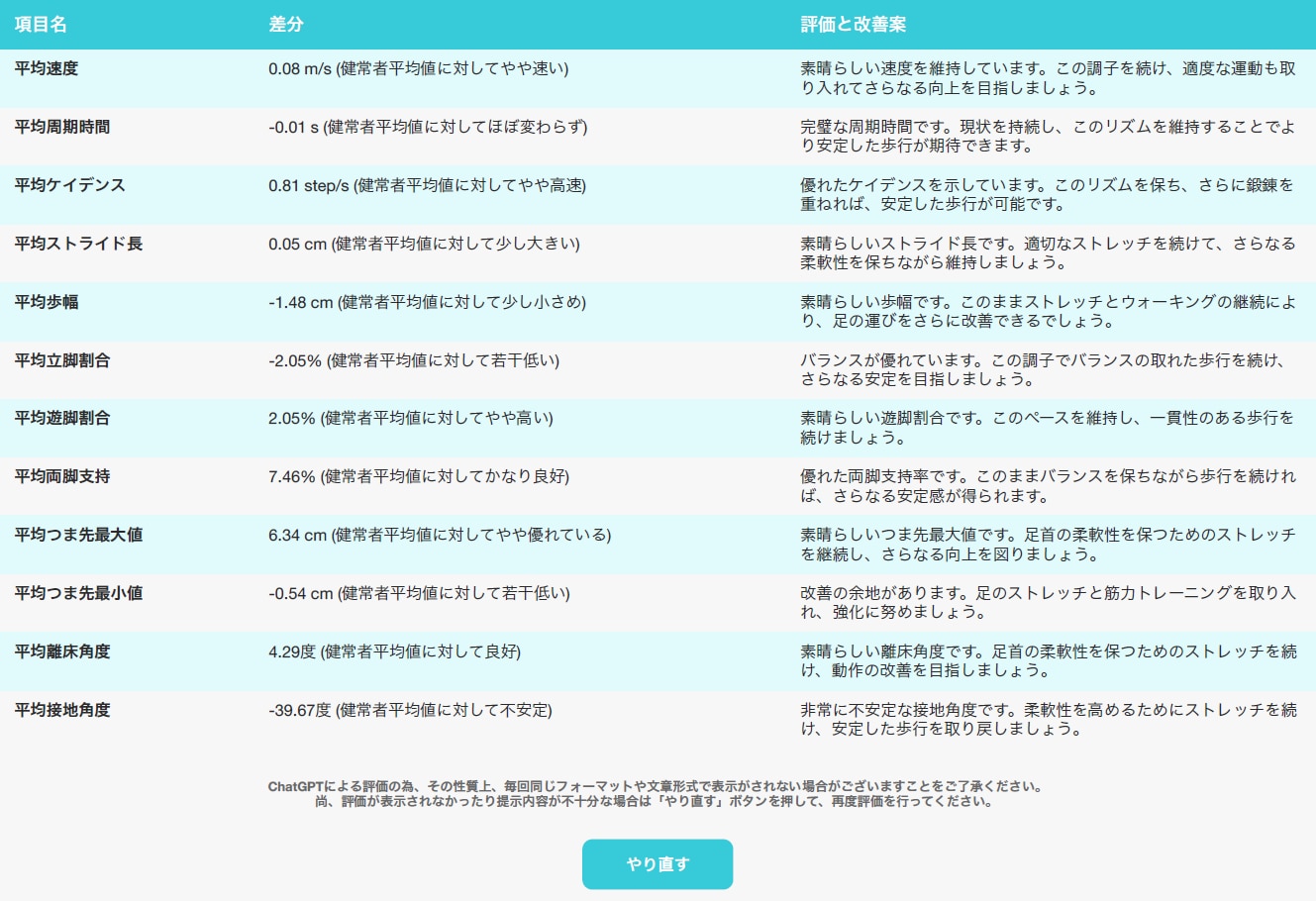 | 項目名 | 差分 | 評価と改善案 |
|---|---|---|
| 平均速度 | 0.08 m/s (健常者平均値に対してやや速い) | 素晴らしい速度を維持しています。この調子を続け、適度な運動も取り入れてさらなる向上を目指しましょう。 |
| 平均周期時間 | -0.01 s (健常者平均値に対してほぼ変わらず) | 完璧な周期時間です。現状を持続し、このリズムを維持することでより安定した歩行が期待できます。 |
| 平均ケイデンス | 0.81 step/s (健常者平均値に対してやや高速) | 優れたケイデンスを示しています。このリズムを保ち、さらに鍛錬を重ねれば、安定した歩行が可能です。 |
| 平均ストライド長 | 0.05 cm (健常者平均値に対して少し大きい) | 素晴らしいストライド長です。適切なストレッチを続けて、さらなる柔軟性を保ちながら維持しましょう。 |
| 平均歩幅 | -1.48 cm (健常者平均値に対して少し小さめ) | 素晴らしい歩幅です。このままストレッチとウォーキングの継続により、足の運びをさらに改善できるでしょう。 |
| 平均立脚割合 | -2.05% (健常者平均値に対して若干低い) | バランスが優れています。この調子でバランスの取れた歩行を続け、さらなる安定を目指しましょう。 |
| 平均遊脚割合 | 2.05% (健常者平均値に対してやや高い) | 素晴らしい遊脚割合です。このペースを維持し、一貫性のある歩行を続けましょう。 |
| 平均両脚支持 | 7.46% (健常者平均値に対してかなり良好) | 優れた両脚支持率です。このままバランスを保ちながら歩行を続ければ、さらなる安定感が得られます。 |
| 平均つま先最大値 | 6.34 cm (健常者平均値に対してやや優れている) | 素晴らしいつま先最大値です。足首の柔軟性を保つためのストレッチを継続し、さらなる向上を図りましょう。 |
| 平均つま先最小値 | -0.54 cm (健常者平均値に対して若干低い) | 改善の余地があります。足のストレッチと筋力トレーニングを取り入れ、強化に努めましょう。 |
| 平均離床角度 | 4.29度 (健常者平均値に対して良好) | 素晴らしい離床角度です。足首の柔軟性を保つためのストレッチを続け、動作の改善を目指しましょう。 |
| 平均接地角度 | -39.67度 (健常者平均値に対して不安定) | 非常に不安定な接地角度です。柔軟性を高めるためにストレッチを続け、安定した歩行を取り戻しましょう。 |

ChatGPTによる評価の為、その性質上、毎回同じフォーマットや文章形式で表示がされない場合がございますことをご了承ください。
尚、評価が表示されなかったり提示内容が不十分な場合は「やり直す」ボタンを押して、再度評価を行ってください。

やり直す